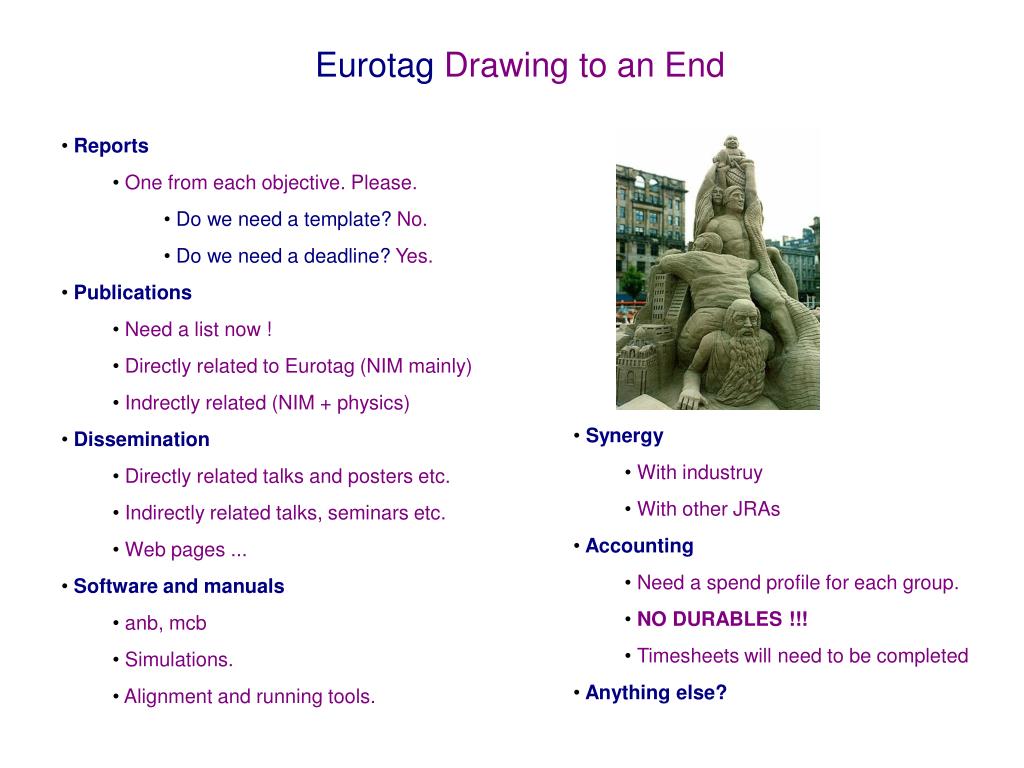 Eurotag Drawing to an End

• Reports

• One from each objective. Please.

• Do we need a template? No.

• Do we need a deadline? Yes.

• Publications

• Need a list now !

• Directly related to Eurotag (NIM mainly)

• Indrectly related (NIM + physics)

• Dissemination

• Directly related talks and posters etc.

• Indirectly related talks, seminars etc.

• Web pages ...

• Software and manuals

• anb, mcb

• Simulations.

• Alignment and running tools.

• Synergy

• With industruy

• With other JRAs

• Accounting

• Need a spend profile for each group.

• NO DURABLES !!!

• Timesheets will need to be completed

• Anything else?